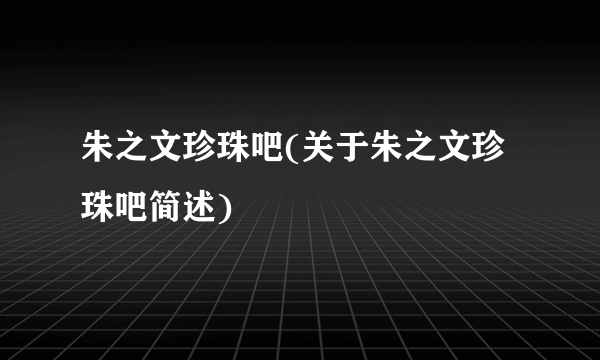 朱之文珍珠吧(关于朱之文珍珠吧简述)